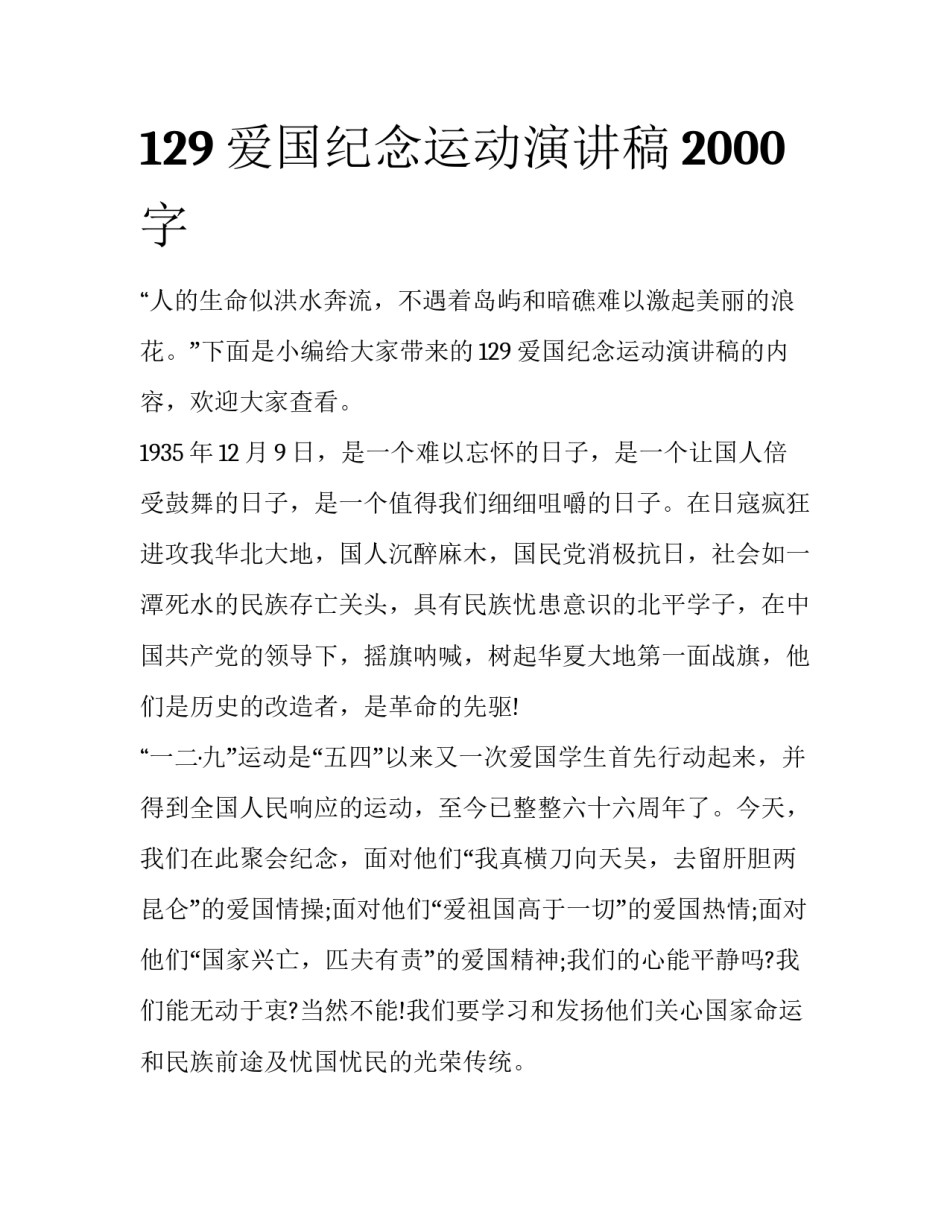 129 爱国纪念运动演讲稿 2000 字

“人的生命似洪水奔流，不遇着岛屿和暗礁难以激起美丽的浪花。”下面是小编给大家带来的 129 爱国纪念运动演讲稿的内容，欢迎大家查看。

1935 年 12 月 9 日，是一个难以忘怀的日子，是一个让国人倍受鼓舞的日子，是一个值得我们细细咀嚼的日子。在日寇疯狂进攻我华北大地，国人沉醉麻木，国民党消极抗日，社会如一潭死水的民族存亡关头，具有民族忧患意识的北平学子，在中国共产党的领导下，摇旗呐喊，树起华夏大地第一面战旗，他们是历史的改造者，是革命的先驱!

“一二·九”运动是“五四”以来又一次爱国学生首先行动起来，并得到全国人民响应的运动，至今已整整六十六周年了。今天，我们在此聚会纪念，面对他们“我真横刀向天吴，去留肝胆两昆仑”的爱国情操;面对他们“爱祖国高于一切”的爱国热情;面对他们“国家兴亡，匹夫有责”的爱国精神;我们的心能平静吗?我们能无动于衷?当然不能!我们要学习和发扬他们关心国家命运和民族前途及忧国忧民的光荣传统。